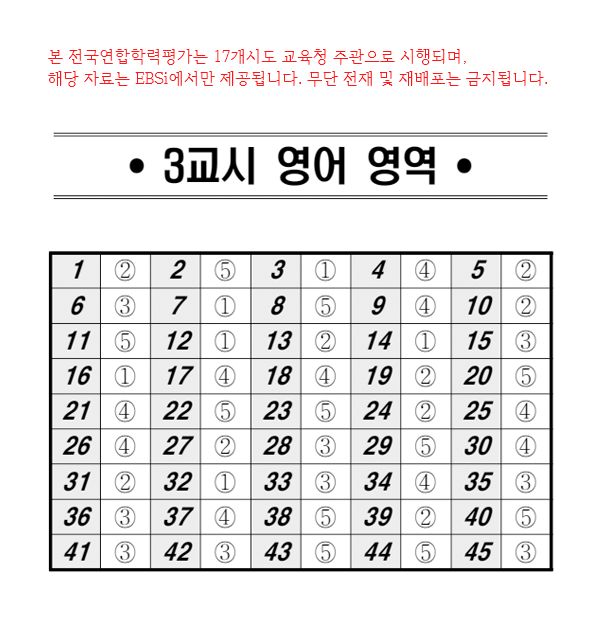 본 전국연합학력평가는 17개시도 교육청 주관으로 시행되며, 해당 자료는 EBSi에서만 제공됩니다. 무단 전재 및 재배포는 금지됩니다.

• 3교시 영어 영역 •

| 1 | ② | 2 | ⑤ | 3 | ① | 4 | ④ | 5 | ② |
|---|---|---|---|---|---|---|---|---|---|
| 6 | ③ | 7 | ① | 8 | ⑤ | 9 | ④ | 10 | ② |
| 11 | ⑤ | 12 | ① | 13 | ② | 14 | ① | 15 | ③ |
| 16 | ① | 17 | ④ | 18 | ④ | 19 | ② | 20 | ⑤ |
| 21 | ④ | 22 | ⑤ | 23 | ⑤ | 24 | ② | 25 | ④ |
| 26 | ④ | 27 | ② | 28 | ③ | 29 | ⑤ | 30 | ④ |
| 31 | ② | 32 | ① | 33 | ③ | 34 | ④ | 35 | ③ |
| 36 | ③ | 37 | ④ | 38 | ⑤ | 39 | ② | 40 | ⑤ |
| 41 | ③ | 42 | ③ | 43 | ⑤ | 44 | ⑤ | 45 | ③ |